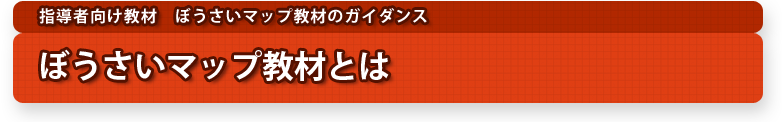 指導者向け教材　ぼうさいマップ教材のガイダンス

ぼうさいマップ教材とは